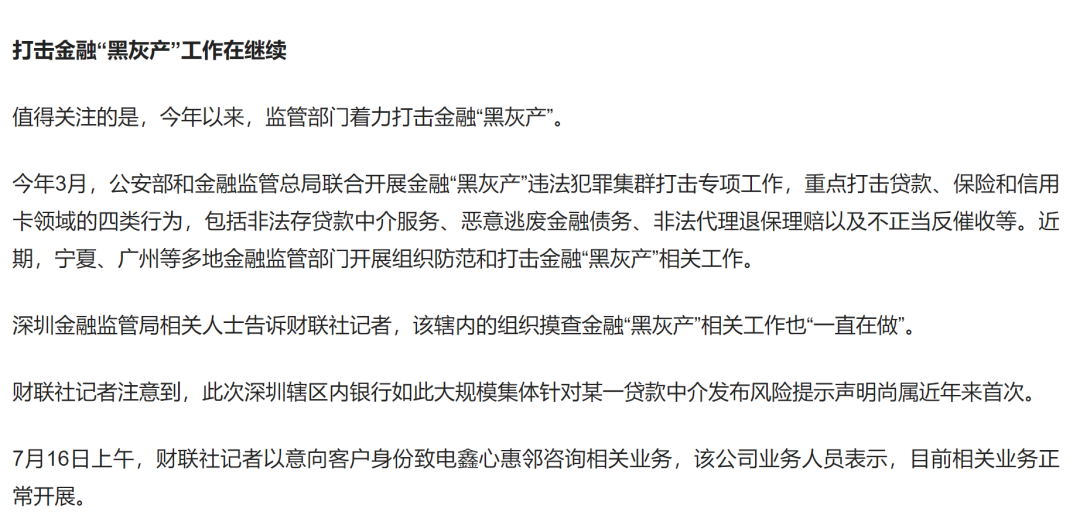 打击金融“黑灰产”工作在继续

值得关注的是，今年以来，监管部门着力打击金融“黑灰产”。

今年3月，公安部和金融监管总局联合开展金融“黑灰产”违法犯罪集群打击专项工作，重点打击贷款、保险和信用卡领域的四类行为，包括非法存贷款中介服务、恶意逃废金融债务、非法代理退保理赔以及不正当反催收等。近期，宁夏、广州等多地金融监管部门开展组织防范和打击金融“黑灰产”相关工作。

深圳金融监管局相关人士告诉财联社记者，该辖内的组织摸查金融“黑灰产”相关工作也“一直在做”。

财联社记者注意到，此次深圳辖区内银行如此大规模集体针对某一贷款中介发布风险提示声明尚属近年来首次。

7月16日上午，财联社记者以意向客户身份致电鑫心惠邻咨询相关业务，该公司业务人员表示，目前相关业务正常开展。